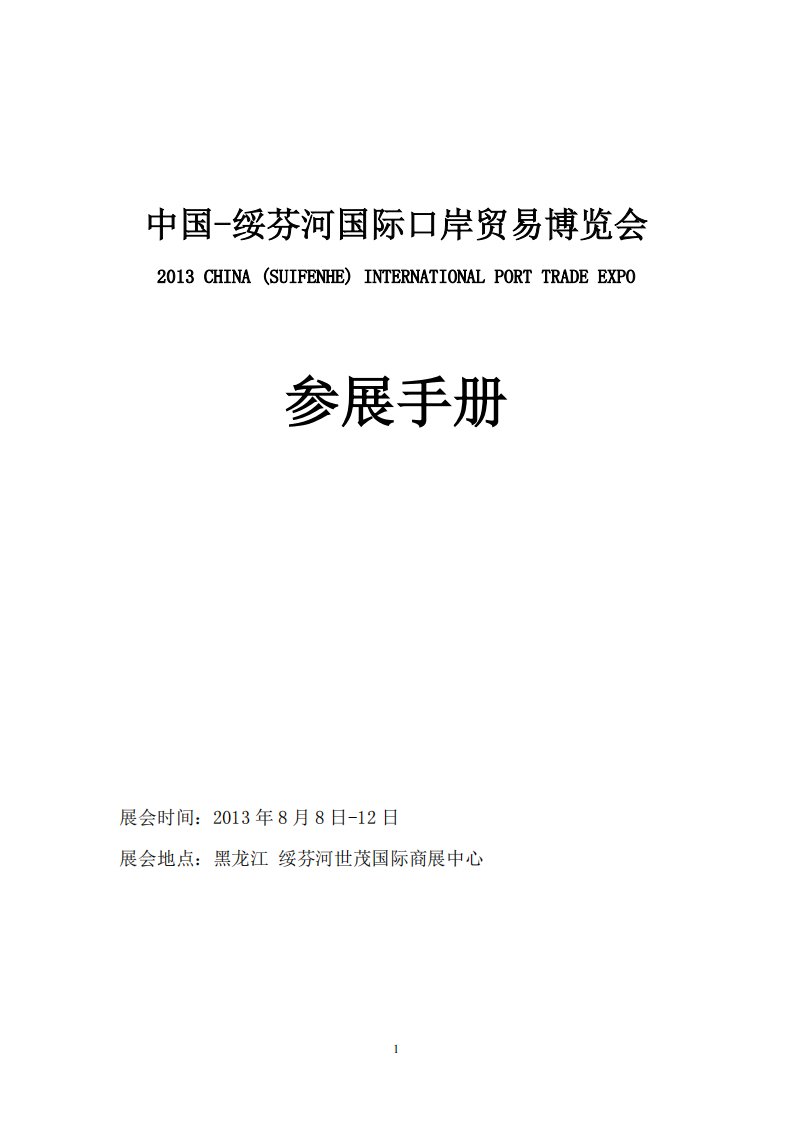 中国-绥芬河国际口岸贸易博览会

2013 CHINA (SUIFENHE) INTERNATIONAL PORT TRADE EXPO

参展手册

展会时间：2013 年 8 月 8 日-12 日

展会地点：黑龙江 绥芬河世茂国际商展中心

1